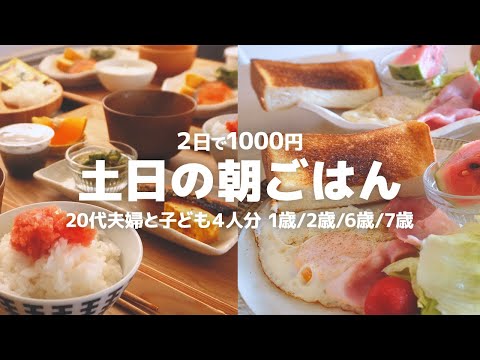 2日で1000円
土日の朝ごはん
20代夫婦と子ども4人分 1歳/2歳/6歳/7歳